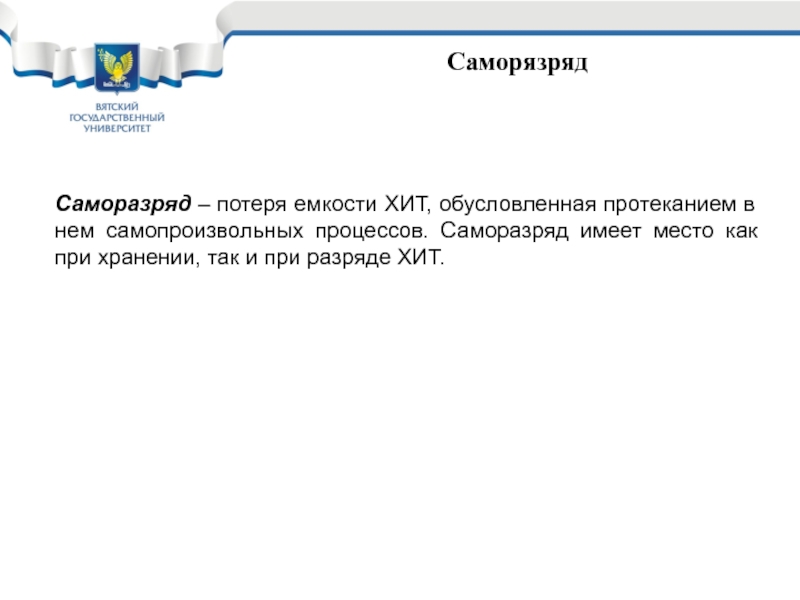 ВЯТСКИЙ ГОСУДАРСТВЕННЫЙ УНИВЕРСИТЕТ

Саморязряд

Саморазряд – потеря емкости ХИТ, обусловленная протеканием в нем самопроизвольных процессов. Саморазряд имеет место как при хранении, так и при разряде ХИТ.